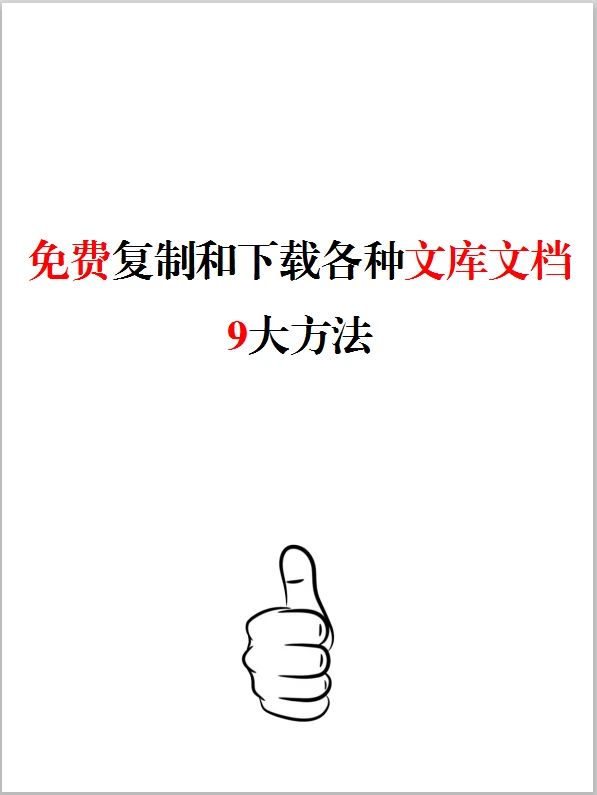 免费复制和下载各种文库文档

9大方法